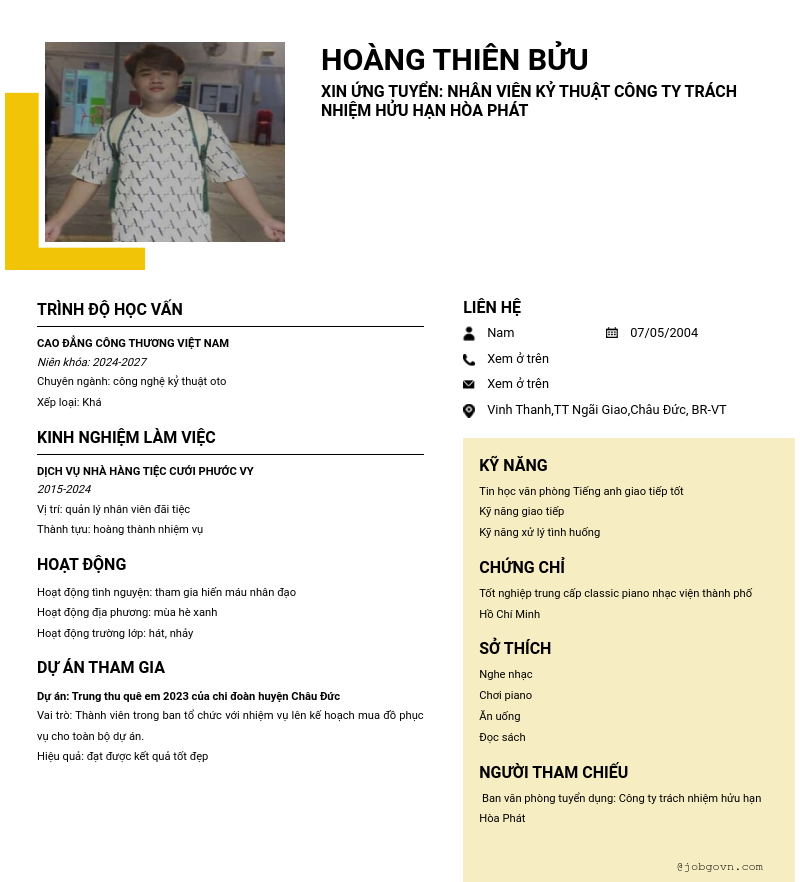 HOÀNG THIÊN BỬU

XIN ỨNG TUYỂN: NHÂN VIÊN KỶ THUẬT CÔNG TY TRÁCH NHIỆM HỬU HẠN HÒA PHÁT

TRÌNH ĐỘ HỌC VẤN

CAO ĐẲNG CÔNG THƯƠNG VIỆT NAM
Niên khóa: 2024-2027
Chuyên ngành: công nghệ kỷ thuật oto
Xếp loại: Khá

KINH NGHIỆM LÀM VIỆC

DỊCH VỤ NHÀ HÀNG TIỆC CƯỚI PHƯỚC VY
2015-2024
Vị trí: quản lý nhân viên đãi tiệc
Thành tựu: hoàng thành nhiệm vụ

HOẠT ĐỘNG

Hoạt động tình nguyện: tham gia hiến máu nhân đạo
Hoạt động địa phương: mùa hè xanh
Hoạt động trường lớp: hát, nhảy

DỰ ÁN THAM GIA

Dự án: Trung thu quê em 2023 của chi đoàn huyện Châu Đức
Vai trò: Thành viên trong ban tổ chức với nhiệm vụ lên kế hoạch mua đồ phục vụ cho toàn bộ dự án.
Hiệu quả: đạt được kết quả tốt đẹp

LIÊN HỆ

Nam
07/05/2004
Xem ở trên
Xem ở trên
Vinh Thanh,TT Ngãi Giao,Châu Đức, BR-VT

KỸ NĂNG

Tin học văn phòng Tiếng anh giao tiếp tốt
Kỹ năng giao tiếp
Kỹ năng xử lý tình huống

CHỨNG CHỈ

Tốt nghiệp trung cấp classic piano nhạc viện thành phố Hồ Chí Minh

SỞ THÍCH

Nghe nhạc
Chơi piano
Ăn uống
Đọc sách

NGƯỜI THAM CHIẾU

Ban văn phòng tuyển dụng: Công ty trách nhiệm hửu hạn Hòa Phát

@jobgovn.com